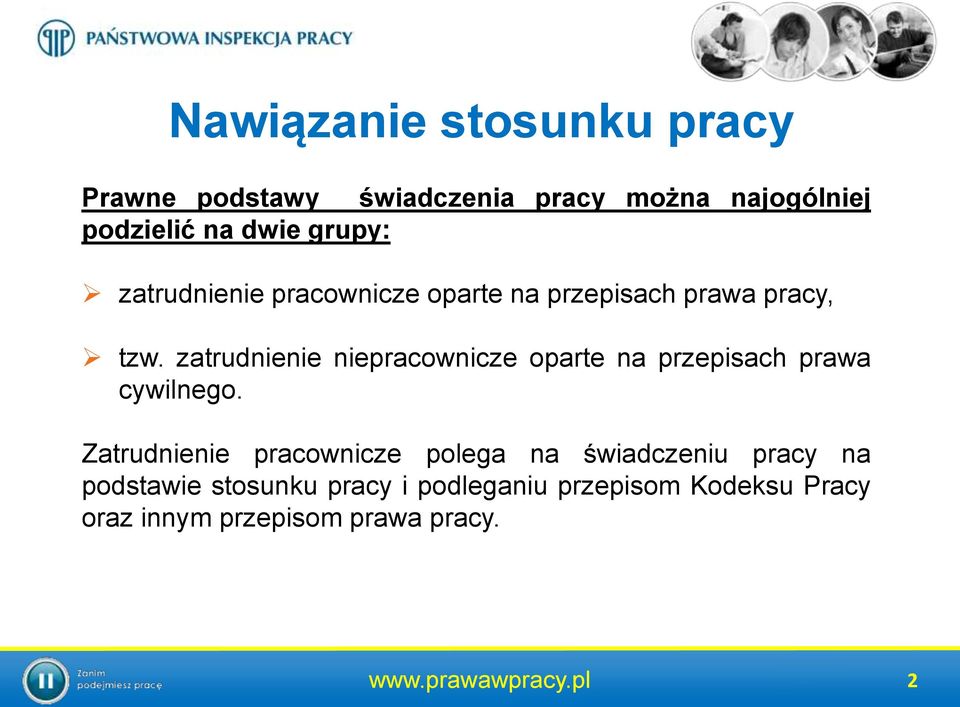 PAŃSTWOWA INSPEKCJA PRACY

Nawiązanie stosunku pracy

Prawne podstawy świadczenia pracy można najogólniej podzielić na dwie grupy:

➢ zatrudnienie pracownicze oparte na przepisach prawa pracy,

➢ tzw. zatrudnienie niepracownicze oparte na przepisach prawa cywilnego.

Zatrudnienie pracownicze polega na świadczeniu pracy na podstawie stosunku pracy i podleganiu przepisom Kodeksu Pracy oraz innym przepisom prawa pracy.

Zanim podejmiesz pracę

www.prawawpracy.pl

2